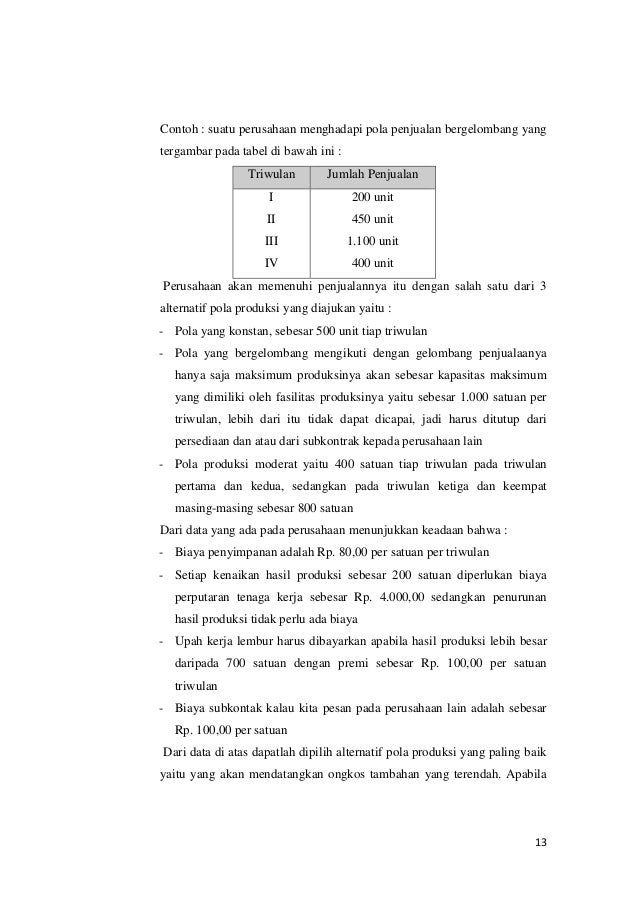 Contoh : suatu perusahaan menghadapi pola penjualan bergelombang yang tergambar pada tabel di bawah ini :

| Triwulan | Jumlah Penjualan |
|---|---|
| I | 200 unit |
| II | 450 unit |
| III | 1.100 unit |
| IV | 400 unit |

Perusahaan akan memenuhi penjualannya itu dengan salah satu dari 3 alternatif pola produksi yang diajukan yaitu :

- Pola yang konstan, sebesar 500 unit tiap triwulan
- Pola yang bergelombang mengikuti dengan gelombang penjualaanya hanya saja maksimum produksinya akan sebesar kapasitas maksimum yang dimiliki oleh fasilitas produksinya yaitu sebesar 1.000 satuan per triwulan, lebih dari itu tidak dapat dicapai, jadi harus ditutup dari persediaan dan atau dari subkontrak kepada perusahaan lain
- Pola produksi moderat yaitu 400 satuan tiap triwulan pada triwulan pertama dan kedua, sedangkan pada triwulan ketiga dan keempat masing-masing sebesar 800 satuan

Dari data yang ada pada perusahaan menunjukkan keadaan bahwa :

- Biaya penyimpanan adalah Rp. 80,00 per satuan per triwulan
- Setiap kenaikan hasil produksi sebesar 200 satuan diperlukan biaya perputaran tenaga kerja sebesar Rp. 4.000,00 sedangkan penurunan hasil produksi tidak perlu ada biaya
- Upah kerja lembur harus dibayarkan apabila hasil produksi lebih besar daripada 700 satuan dengan premi sebesar Rp. 100,00 per satuan triwulan
- Biaya subkontak kalau kita pesan pada perusahaan lain adalah sebesar Rp. 100,00 per satuan

Dari data di atas dapatlah dipilih alternatif pola produksi yang paling baik yaitu yang akan mendatangkan ongkos tambahan yang terendah. Apabila

13